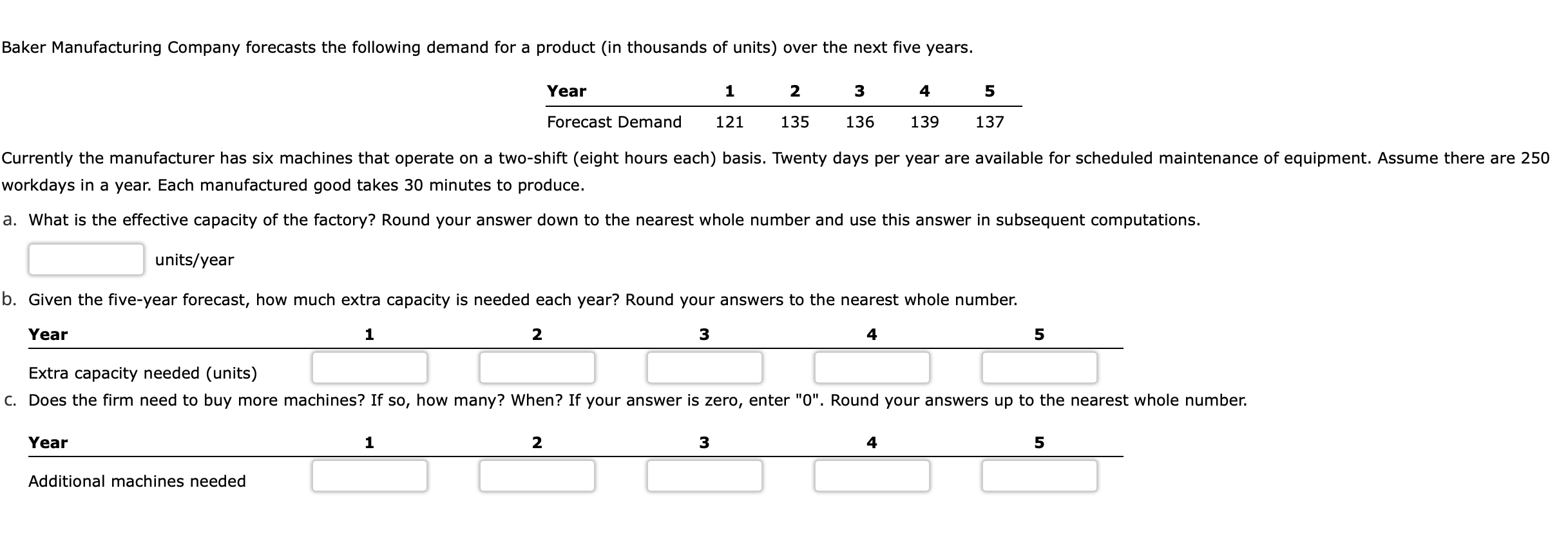 Baker Manufacturing Company forecasts the following demand for a product (in thousands of units) over the next five years.

| Year | 1 | 2 | 3 | 4 | 5 |
|---|---|---|---|---|---|
| Forecast Demand | 121 | 135 | 136 | 139 | 137 |

Currently the manufacturer has six machines that operate on a two-shift (eight hours each) basis. Twenty days per year are available for scheduled maintenance of equipment. Assume there are 250 workdays in a year. Each manufactured good takes 30 minutes to produce.

a. What is the effective capacity of the factory? Round your answer down to the nearest whole number and use this answer in subsequent computations.

units/year

b. Given the five-year forecast, how much extra capacity is needed each year? Round your answers to the nearest whole number.

| Year | 1 | 2 | 3 | 4 | 5 |
|---|---|---|---|---|---|
| Extra capacity needed (units) | | | | | |

c. Does the firm need to buy more machines? If so, how many? When? If your answer is zero, enter "0". Round your answers up to the nearest whole number.

| Year | 1 | 2 | 3 | 4 | 5 |
|---|---|---|---|---|---|
| Additional machines needed | | | | | |